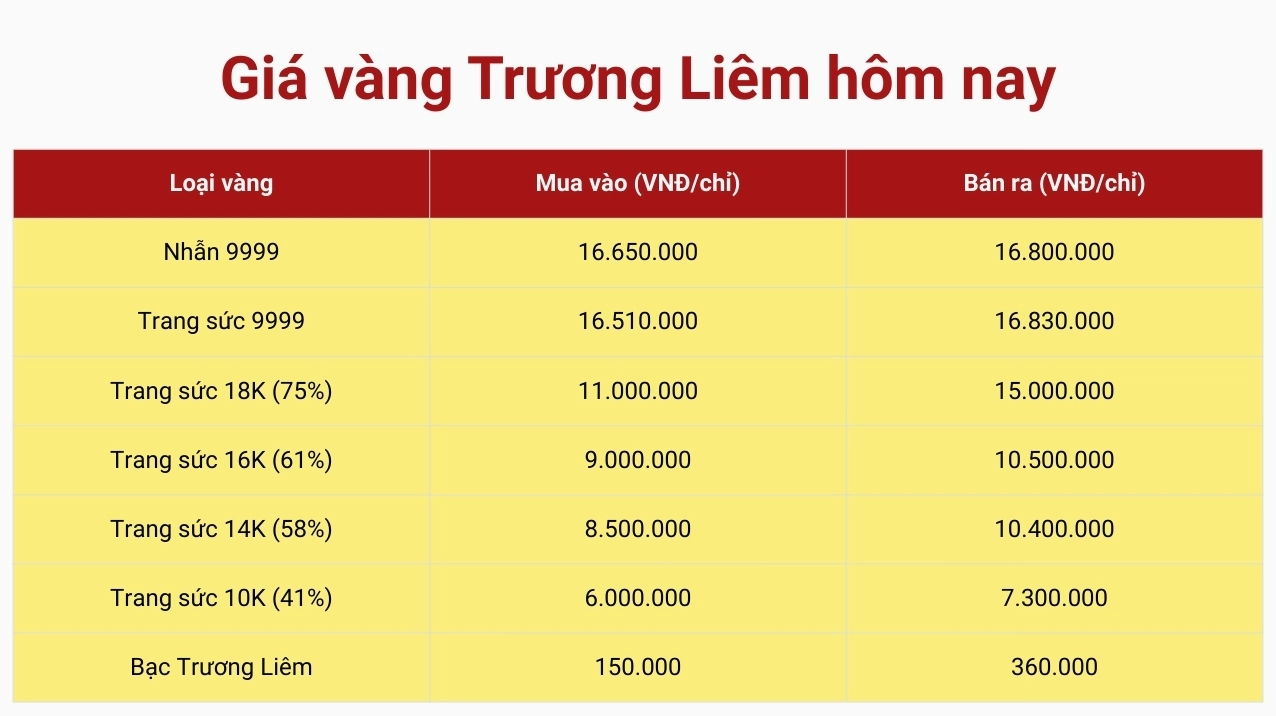 Giá vàng Trương Liêm hôm nay

| Loại vàng | Mua vào (VNĐ/chỉ) | Bán ra (VNĐ/chỉ) |
|---|---|---|
| Nhẫn 9999 | 16.650.000 | 16.800.000 |
| Trang sức 9999 | 16.510.000 | 16.830.000 |
| Trang sức 18K (75%) | 11.000.000 | 15.000.000 |
| Trang sức 16K (61%) | 9.000.000 | 10.500.000 |
| Trang sức 14K (58%) | 8.500.000 | 10.400.000 |
| Trang sức 10K (41%) | 6.000.000 | 7.300.000 |
| Bạc Trương Liêm | 150.000 | 360.000 |